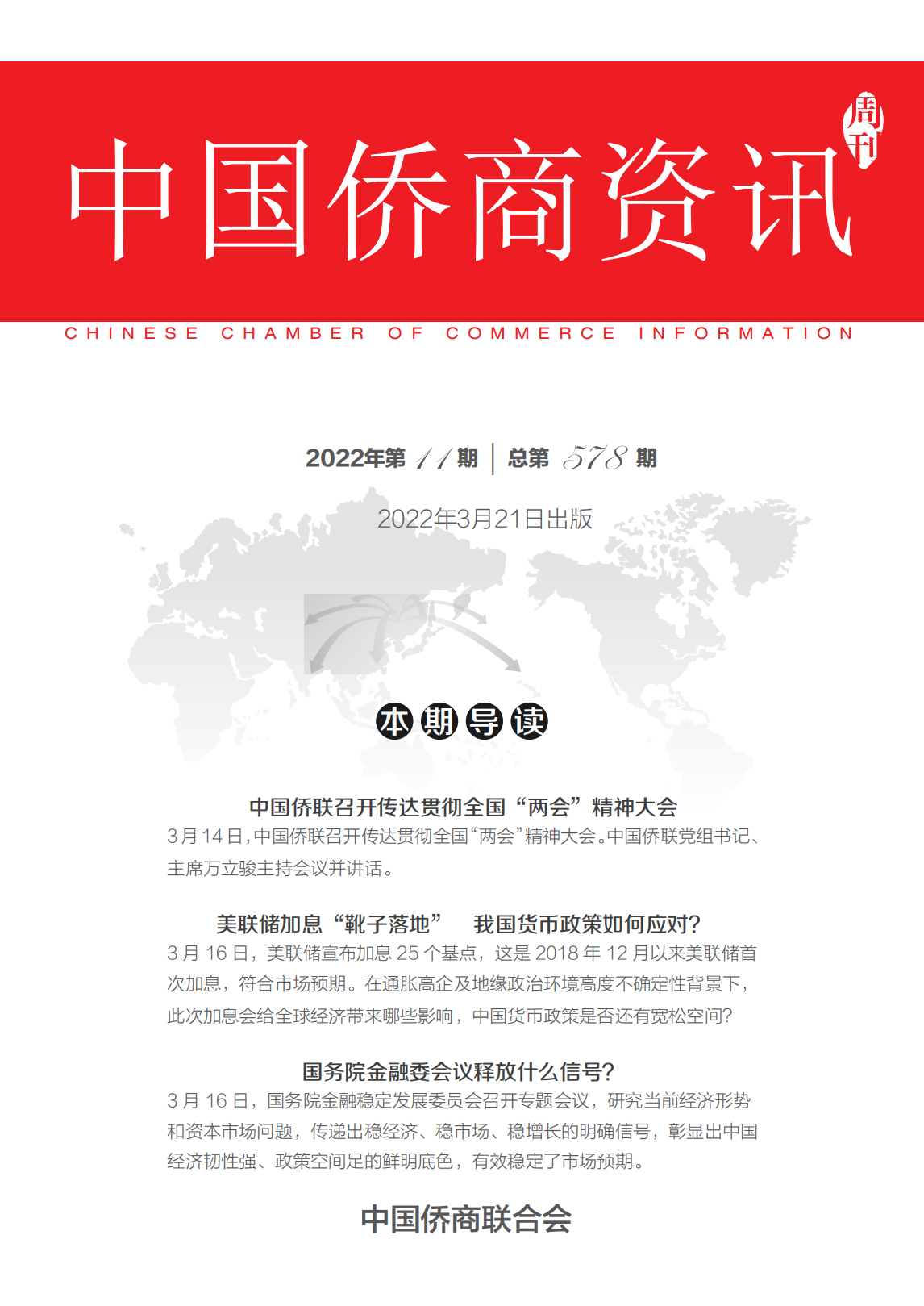 中国侨商资讯 周刊

CHINESE CHAMBER OF COMMERCE INFORMATION

2022年第 11 期 | 总第 578 期

2022年3月21日出版

本期导读

中国侨联召开传达贯彻全国“两会”精神大会

3月14日，中国侨联召开传达贯彻全国“两会”精神大会。中国侨联党组书记、主席万立骏主持会议并讲话。

美联储加息“靴子落地” 我国货币政策如何应对？

3月16日，美联储宣布加息25个基点，这是2018年12月以来美联储首次加息，符合市场预期。在通胀高企及地缘政治环境高度不确定性背景下，此次加息会给全球经济带来哪些影响，中国货币政策是否还有宽松空间？

国务院金融委会议释放什么信号？

3月16日，国务院金融稳定发展委员会召开专题会议，研究当前经济形势和资本市场问题，传递出稳经济、稳市场、稳增长的明确信号，彰显出中国经济韧性强、政策空间足的鲜明底色，有效稳定了市场预期。

中国侨商联合会